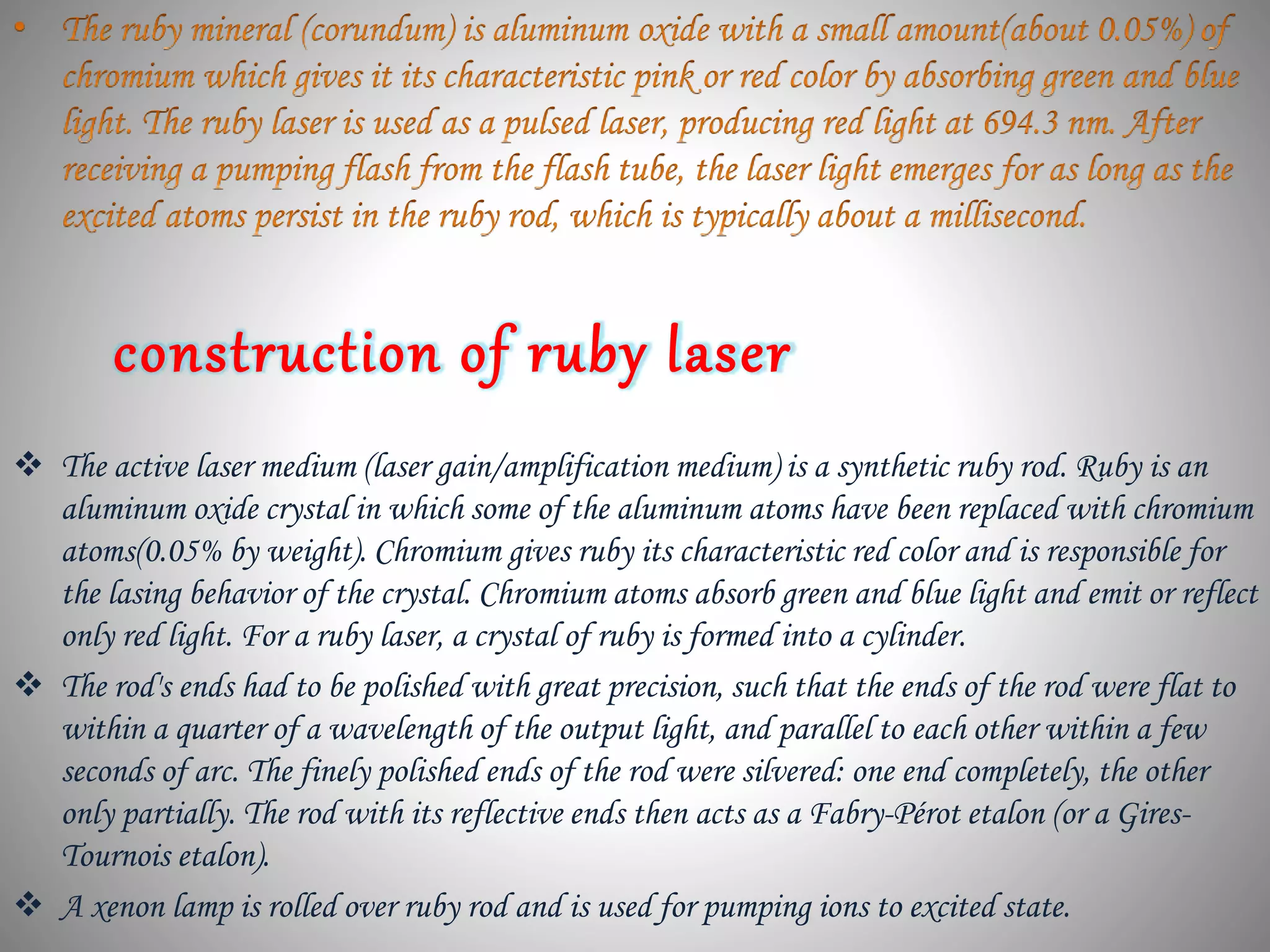 • The ruby mineral (corundum) is aluminum oxide with a small amount(about 0.05%) of chromium which gives it its characteristic pink or red color by absorbing green and blue light. The ruby laser is used as a pulsed laser, producing red light at 694.3 nm. After receiving a pumping flash from the flash tube, the laser light emerges for as long as the excited atoms persist in the ruby rod, which is typically about a millisecond.

construction of ruby laser

❖ The active laser medium (laser gain/amplification medium) is a synthetic ruby rod. Ruby is an aluminum oxide crystal in which some of the aluminum atoms have been replaced with chromium atoms(0.05% by weight). Chromium gives ruby its characteristic red color and is responsible for the lasing behavior of the crystal. Chromium atoms absorb green and blue light and emit or reflect only red light. For a ruby laser, a crystal of ruby is formed into a cylinder.

❖ The rod's ends had to be polished with great precision, such that the ends of the rod were flat to within a quarter of a wavelength of the output light, and parallel to each other within a few seconds of arc. The finely polished ends of the rod were silvered: one end completely, the other only partially. The rod with its reflective ends then acts as a Fabry-Pérot etalon (or a Gires-Tournois etalon).

❖ A xenon lamp is rolled over ruby rod and is used for pumping ions to excited state.